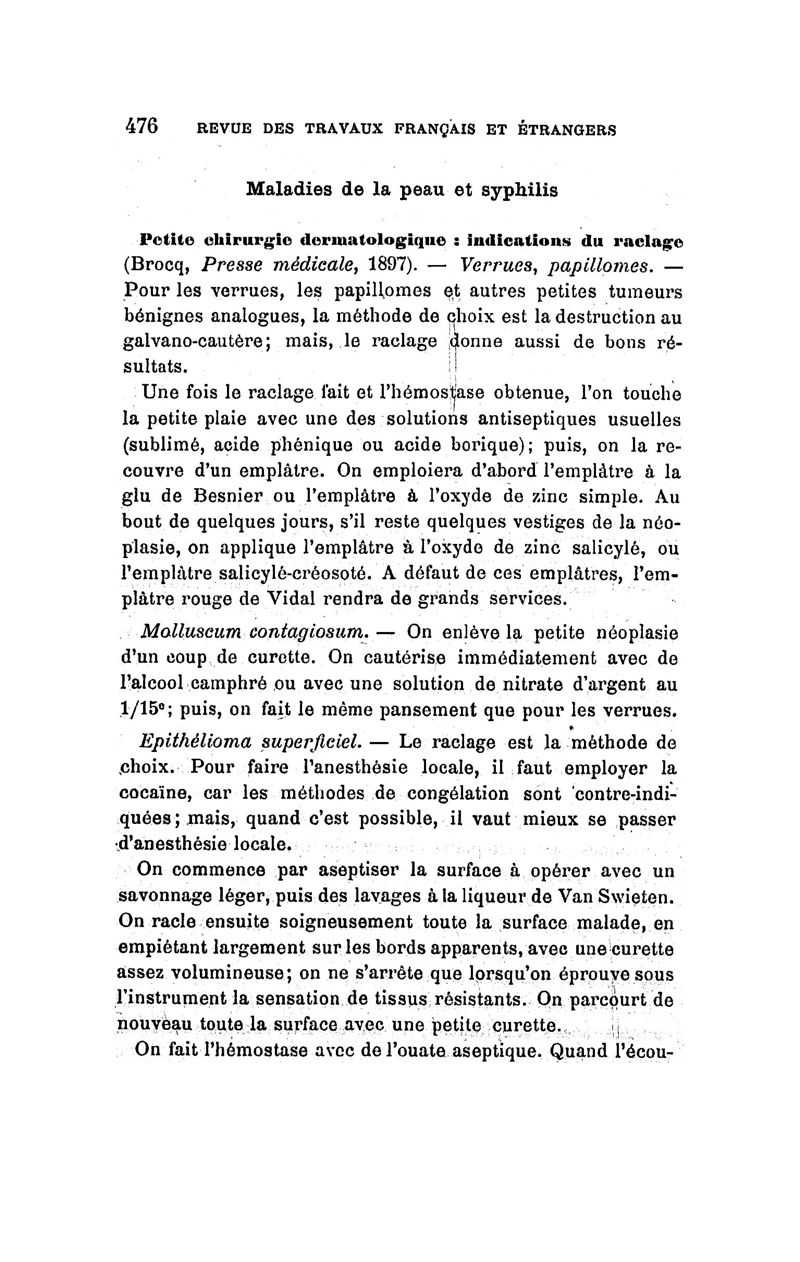 476 REVUE DES TRAVAUX FRANÇAIS ET ÉTRANGERS

Maladies de la peau et syphilis

Petite chirurgie dermatologique : indications du raclage (Brocq, Presse médicale, 1897). — Verrues, papillomes. — Pour les verrues, les papillomes et autres petites tumeurs bénignes analogues, la méthode de choix est la destruction au galvano-cautère; mais, le raclage donne aussi de bons résultats.

Une fois le raclage fait et l'hémostase obtenue, l'on touche la petite plaie avec une des solutions antiseptiques usuelles (sublimé, acide phénique ou acide borique); puis, on la recouvre d'un emplâtre. On emploiera d'abord l'emplâtre à la glu de Besnier ou l'emplâtre à l'oxyde de zinc simple. Au bout de quelques jours, s'il reste quelques vestiges de la néoplasie, on applique l'emplâtre à l'oxyde de zinc salicylé, ou l'emplâtre salicylé-créosoté. A défaut de ces emplâtres, l'emplâtre rouge de Vidal rendra de grands services.

Molluscum contagiosum. — On enlève la petite néoplasie d'un coup de curette. On cautérise immédiatement avec de l'alcool camphré ou avec une solution de nitrate d'argent au 1/15e; puis, on fait le même pansement que pour les verrues.

Epithélioma superficiel. — Le raclage est la méthode de choix. Pour faire l'anesthésie locale, il faut employer la cocaïne, car les méthodes de congélation sont contre-indiquées; mais, quand c'est possible, il vaut mieux se passer d'anesthésie locale.

On commence par aseptiser la surface à opérer avec un savonnage léger, puis des lavages à la liqueur de Van Swieten. On racle ensuite soigneusement toute la surface malade, en empiétant largement sur les bords apparents, avec une curette assez volumineuse; on ne s'arrête que lorsqu'on éprouve sous l'instrument la sensation de tissus résistants. On parcourt de nouveau toute la surface avec une petite curette.

On fait l'hémostase avec de l'ouate aseptique. Quand l'écou-